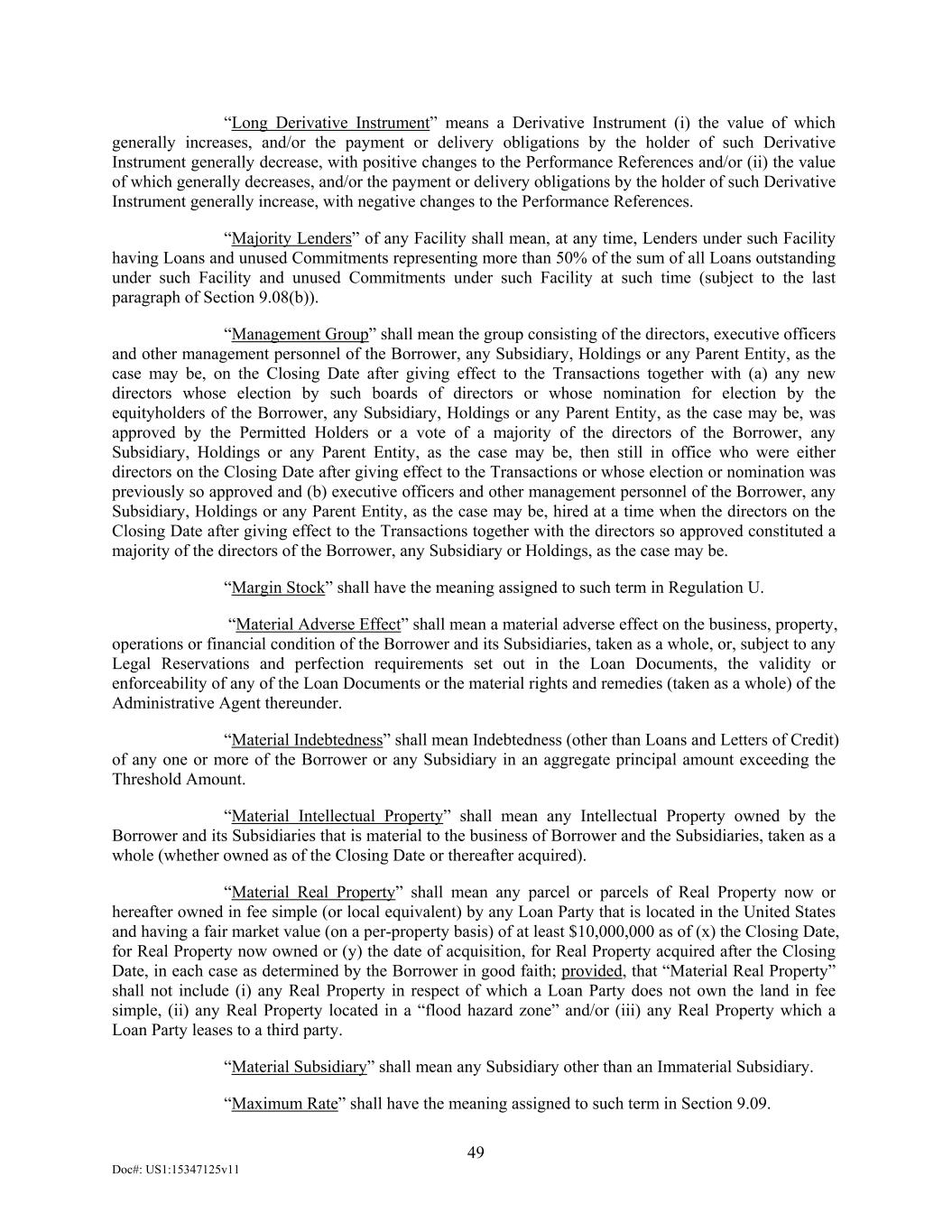 “Long Derivative Instrument” means a Derivative Instrument (i) the value of which generally increases, and/or the payment or delivery obligations by the holder of such Derivative Instrument generally decrease, with positive changes to the Performance References and/or (ii) the value of which generally decreases, and/or the payment or delivery obligations by the holder of such Derivative Instrument generally increase, with negative changes to the Performance References.

“Majority Lenders” of any Facility shall mean, at any time, Lenders under such Facility having Loans and unused Commitments representing more than 50% of the sum of all Loans outstanding under such Facility and unused Commitments under such Facility at such time (subject to the last paragraph of Section 9.08(b)).

“Management Group” shall mean the group consisting of the directors, executive officers and other management personnel of the Borrower, any Subsidiary, Holdings or any Parent Entity, as the case may be, on the Closing Date after giving effect to the Transactions together with (a) any new directors whose election by such boards of directors or whose nomination for election by the equityholders of the Borrower, any Subsidiary, Holdings or any Parent Entity, as the case may be, was approved by the Permitted Holders or a vote of a majority of the directors of the Borrower, any Subsidiary, Holdings or any Parent Entity, as the case may be, then still in office who were either directors on the Closing Date after giving effect to the Transactions or whose election or nomination was previously so approved and (b) executive officers and other management personnel of the Borrower, any Subsidiary, Holdings or any Parent Entity, as the case may be, hired at a time when the directors on the Closing Date after giving effect to the Transactions together with the directors so approved constituted a majority of the directors of the Borrower, any Subsidiary or Holdings, as the case may be.

“Margin Stock” shall have the meaning assigned to such term in Regulation U.

“Material Adverse Effect” shall mean a material adverse effect on the business, property, operations or financial condition of the Borrower and its Subsidiaries, taken as a whole, or, subject to any Legal Reservations and perfection requirements set out in the Loan Documents, the validity or enforceability of any of the Loan Documents or the material rights and remedies (taken as a whole) of the Administrative Agent thereunder.

“Material Indebtedness” shall mean Indebtedness (other than Loans and Letters of Credit) of any one or more of the Borrower or any Subsidiary in an aggregate principal amount exceeding the Threshold Amount.

“Material Intellectual Property” shall mean any Intellectual Property owned by the Borrower and its Subsidiaries that is material to the business of Borrower and the Subsidiaries, taken as a whole (whether owned as of the Closing Date or thereafter acquired).

“Material Real Property” shall mean any parcel or parcels of Real Property now or hereafter owned in fee simple (or local equivalent) by any Loan Party that is located in the United States and having a fair market value (on a per-property basis) of at least $10,000,000 as of (x) the Closing Date, for Real Property now owned or (y) the date of acquisition, for Real Property acquired after the Closing Date, in each case as determined by the Borrower in good faith; provided, that “Material Real Property” shall not include (i) any Real Property in respect of which a Loan Party does not own the land in fee simple, (ii) any Real Property located in a “flood hazard zone” and/or (iii) any Real Property which a Loan Party leases to a third party.

“Material Subsidiary” shall mean any Subsidiary other than an Immaterial Subsidiary.

“Maximum Rate” shall have the meaning assigned to such term in Section 9.09.

49

Doc#: US1:15347125v11